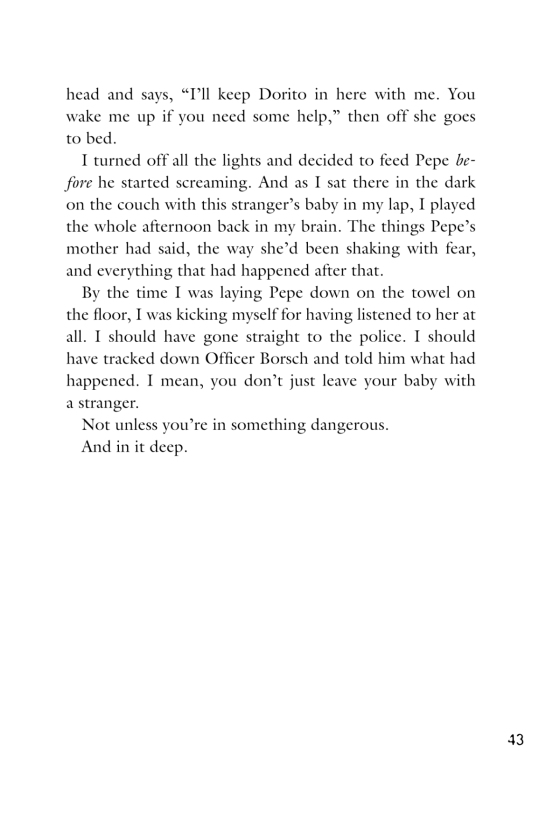 head and says, “I’ll keep Dorito in here with me. You wake me up if you need some help,” then off she goes to bed.

I turned off all the lights and decided to feed Pepe before he started screaming. And as I sat there in the dark on the couch with this stranger’s baby in my lap, I played the whole afternoon back in my brain. The things Pepe’s mother had said, the way she’d been shaking with fear, and everything that had happened after that.

By the time I was laying Pepe down on the towel on the floor, I was kicking myself for having listened to her at all. I should have gone straight to the police. I should have tracked down Officer Borsch and told him what had happened. I mean, you don’t just leave your baby with a stranger.

Not unless you’re in something dangerous.

And in it deep.

43